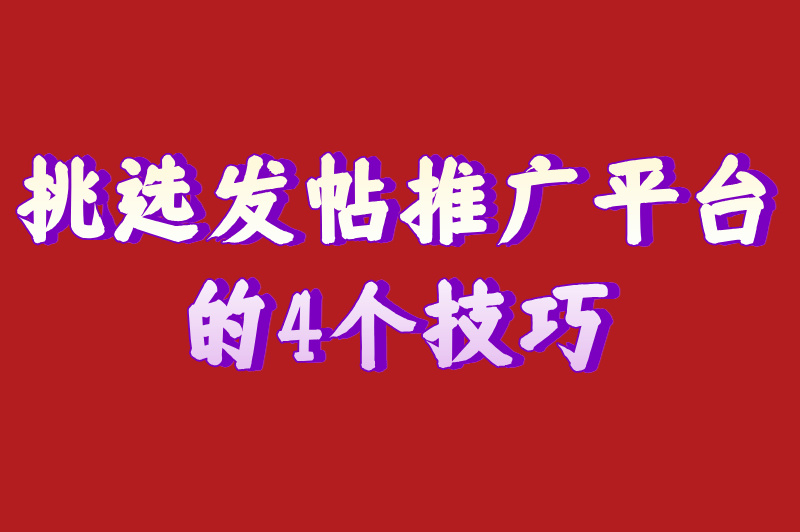 挑选发帖推广平台的4个技巧